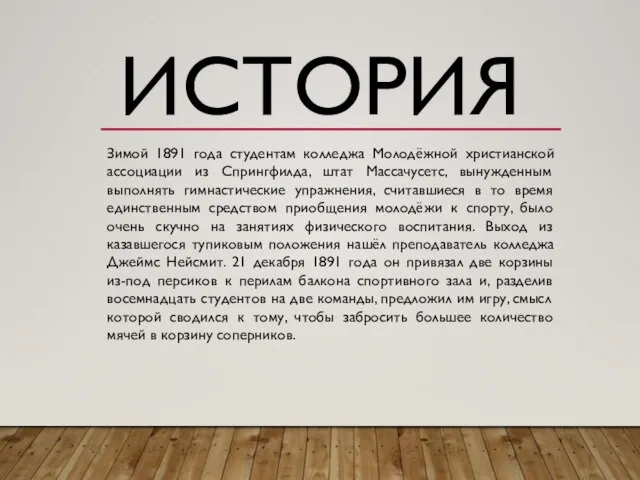 ИСТОРИЯ

Зимой 1891 года студентам колледжа Молодёжной христианской ассоциации из Спрингфилда, штат Массачусетс, вынужденным выполнять гимнастические упражнения, считавшиеся в то время единственным средством приобщения молодёжи к спорту, было очень скучно на занятиях физического воспитания. Выход из казавшегося тупиковым положения нашёл преподаватель колледжа Джеймс Нейсмит. 21 декабря 1891 года он привязал две корзины из-под персиков к перилам балкона спортивного зала и, разделив восемнадцать студентов на две команды, предложил им игру, смысл которой сводился к тому, чтобы забросить большее количество мячей в корзину соперников.